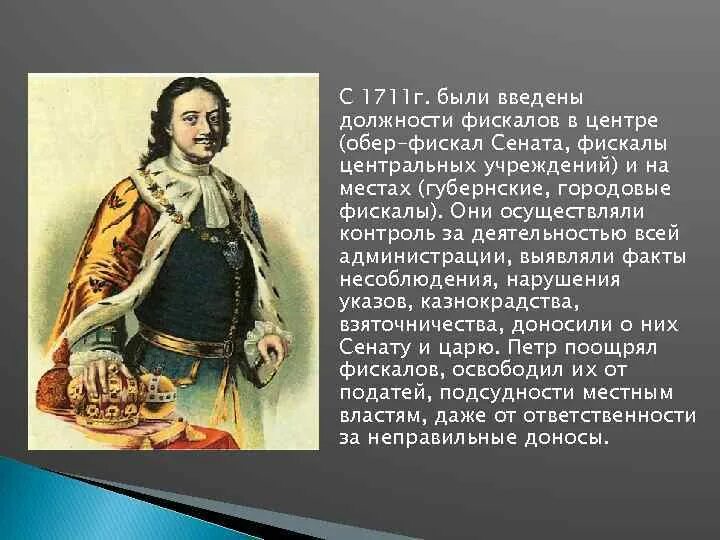 С 1711г. были введены должности фискалов в центре (обер-фискал Сената, фискалы центральных учреждений) и на местах (губернские, городовые фискалы). Они осуществляли контроль за деятельностью всей администрации, выявляли факты несоблюдения, нарушения указов, казнокрадства, взяточничества, доносили о них Сенату и царю. Петр поощрял фискалов, освободил их от податей, подсудности местным властям, даже от ответственности за неправильные доносы.